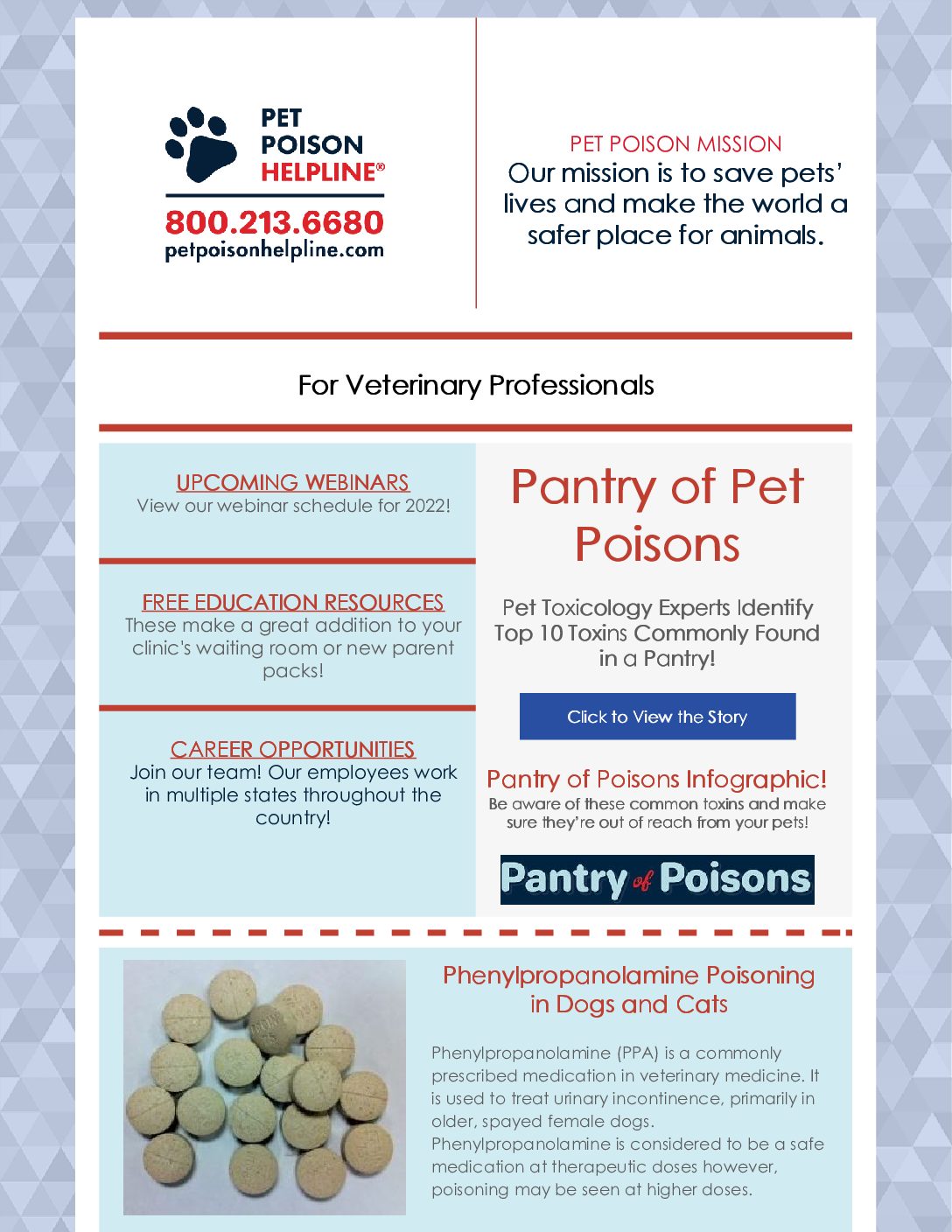 PET POISON HELPLINE®
800.213.6680
petpoisonhelpline.com

PET POISON MISSION
Our mission is to save pets' lives and make the world a safer place for animals.

For Veterinary Professionals

UPCOMING WEBINARS
View our webinar schedule for 2022!

FREE EDUCATION RESOURCES
These make a great addition to your clinic's waiting room or new parent packs!

CAREER OPPORTUNITIES
Join our team! Our employees work in multiple states throughout the country!

Pantry of Pet Poisons

Pet Toxicology Experts Identify Top 10 Toxins Commonly Found in a Pantry!

Click to View the Story

Pantry of Poisons Infographic!
Be aware of these common toxins and make sure they're out of reach from your pets!

Pantry of Poisons

Phenylpropanolamine Poisoning in Dogs and Cats

Phenylpropanolamine (PPA) is a commonly prescribed medication in veterinary medicine. It is used to treat urinary incontinence, primarily in older, spayed female dogs. Phenylpropanolamine is considered to be a safe medication at therapeutic doses however, poisoning may be seen at higher doses.